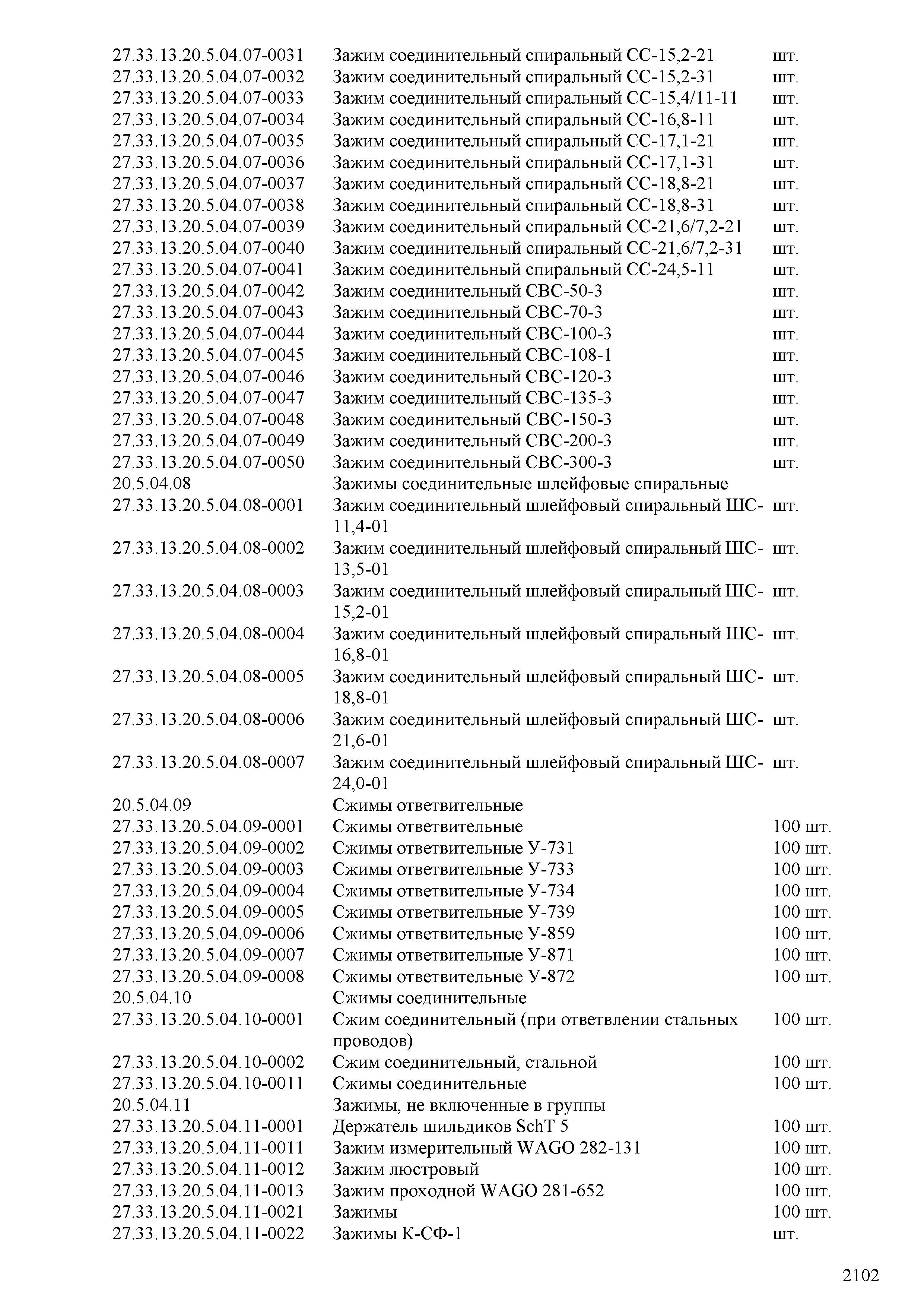 | | | |
|---|---|---|
| 27.33.13.20.5.04.07-0031 | Зажим соединительный спиральный СС-15,2-21 | шт. |
| 27.33.13.20.5.04.07-0032 | Зажим соединительный спиральный СС-15,2-31 | шт. |
| 27.33.13.20.5.04.07-0033 | Зажим соединительный спиральный СС-15,4/11-11 | шт. |
| 27.33.13.20.5.04.07-0034 | Зажим соединительный спиральный СС-16,8-11 | шт. |
| 27.33.13.20.5.04.07-0035 | Зажим соединительный спиральный СС-17,1-21 | шт. |
| 27.33.13.20.5.04.07-0036 | Зажим соединительный спиральный СС-17,1-31 | шт. |
| 27.33.13.20.5.04.07-0037 | Зажим соединительный спиральный СС-18,8-21 | шт. |
| 27.33.13.20.5.04.07-0038 | Зажим соединительный спиральный СС-18,8-31 | шт. |
| 27.33.13.20.5.04.07-0039 | Зажим соединительный спиральный СС-21,6/7,2-21 | шт. |
| 27.33.13.20.5.04.07-0040 | Зажим соединительный спиральный СС-21,6/7,2-31 | шт. |
| 27.33.13.20.5.04.07-0041 | Зажим соединительный спиральный СС-24,5-11 | шт. |
| 27.33.13.20.5.04.07-0042 | Зажим соединительный СВС-50-3 | шт. |
| 27.33.13.20.5.04.07-0043 | Зажим соединительный СВС-70-3 | шт. |
| 27.33.13.20.5.04.07-0044 | Зажим соединительный СВС-100-3 | шт. |
| 27.33.13.20.5.04.07-0045 | Зажим соединительный СВС-108-1 | шт. |
| 27.33.13.20.5.04.07-0046 | Зажим соединительный СВС-120-3 | шт. |
| 27.33.13.20.5.04.07-0047 | Зажим соединительный СВС-135-3 | шт. |
| 27.33.13.20.5.04.07-0048 | Зажим соединительный СВС-150-3 | шт. |
| 27.33.13.20.5.04.07-0049 | Зажим соединительный СВС-200-3 | шт. |
| 27.33.13.20.5.04.07-0050 | Зажим соединительный СВС-300-3 | шт. |
| 20.5.04.08 | Зажимы соединительные шлейфовые спиральные | |
| 27.33.13.20.5.04.08-0001 | Зажим соединительный шлейфовый спиральный ШС-11,4-01 | шт. |
| 27.33.13.20.5.04.08-0002 | Зажим соединительный шлейфовый спиральный ШС-13,5-01 | шт. |
| 27.33.13.20.5.04.08-0003 | Зажим соединительный шлейфовый спиральный ШС-15,2-01 | шт. |
| 27.33.13.20.5.04.08-0004 | Зажим соединительный шлейфовый спиральный ШС-16,8-01 | шт. |
| 27.33.13.20.5.04.08-0005 | Зажим соединительный шлейфовый спиральный ШС-18,8-01 | шт. |
| 27.33.13.20.5.04.08-0006 | Зажим соединительный шлейфовый спиральный ШС-21,6-01 | шт. |
| 27.33.13.20.5.04.08-0007 | Зажим соединительный шлейфовый спиральный ШС-24,0-01 | шт. |
| 20.5.04.09 | Сжимы ответвительные | |
| 27.33.13.20.5.04.09-0001 | Сжимы ответвительные | 100 шт. |
| 27.33.13.20.5.04.09-0002 | Сжимы ответвительные У-731 | 100 шт. |
| 27.33.13.20.5.04.09-0003 | Сжимы ответвительные У-733 | 100 шт. |
| 27.33.13.20.5.04.09-0004 | Сжимы ответвительные У-734 | 100 шт. |
| 27.33.13.20.5.04.09-0005 | Сжимы ответвительные У-739 | 100 шт. |
| 27.33.13.20.5.04.09-0006 | Сжимы ответвительные У-859 | 100 шт. |
| 27.33.13.20.5.04.09-0007 | Сжимы ответвительные У-871 | 100 шт. |
| 27.33.13.20.5.04.09-0008 | Сжимы ответвительные У-872 | 100 шт. |
| 20.5.04.10 | Сжимы соединительные | |
| 27.33.13.20.5.04.10-0001 | Сжим соединительный (при ответвлении стальных проводов) | 100 шт. |
| 27.33.13.20.5.04.10-0002 | Сжим соединительный, стальной | 100 шт. |
| 27.33.13.20.5.04.10-0011 | Сжимы соединительные | 100 шт. |
| 20.5.04.11 | Зажимы, не включенные в группы | |
| 27.33.13.20.5.04.11-0001 | Держатель шильдиков SchT 5 | 100 шт. |
| 27.33.13.20.5.04.11-0011 | Зажим измерительный WAGO 282-131 | 100 шт. |
| 27.33.13.20.5.04.11-0012 | Зажим люстровый | 100 шт. |
| 27.33.13.20.5.04.11-0013 | Зажим проходной WAGO 281-652 | 100 шт. |
| 27.33.13.20.5.04.11-0021 | Зажимы | 100 шт. |
| 27.33.13.20.5.04.11-0022 | Зажимы К-СФ-1 | шт. |

2102